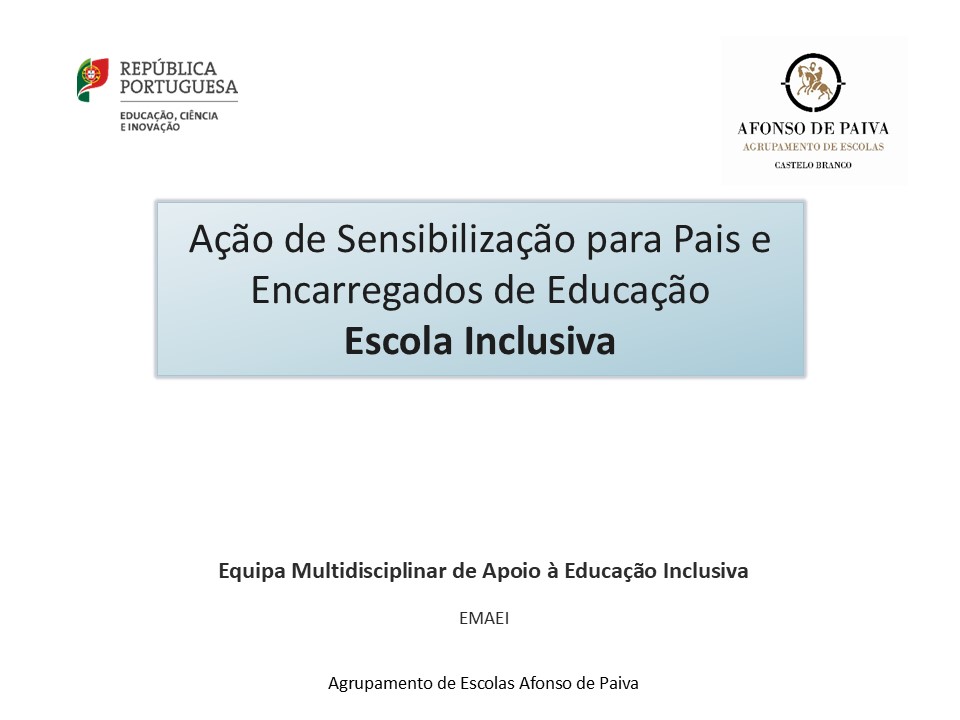 REPÚBLICA PORTUGUESA
EDUCAÇÃO, CIÊNCIA E INOVAÇÃO

AFONSO DE PAIVA
AGRUPAMENTO DE ESCOLAS
CASTELO BRANCO

Ação de Sensibilização para Pais e Encarregados de Educação
Escola Inclusiva

Equipa Multidisciplinar de Apoio à Educação Inclusiva

EMAEI

Agrupamento de Escolas Afonso de Paiva